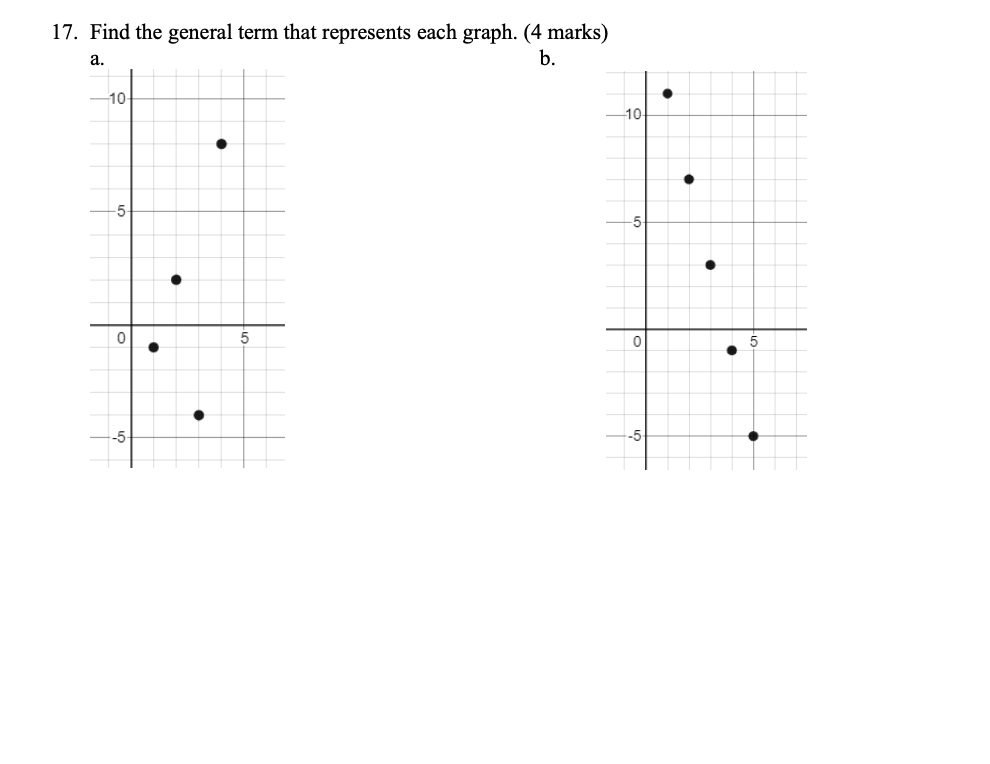 17. Find the general term that represents each graph. (4 marks)

a.

10
5
0
5
-5

b.

10
5
0
5
-5